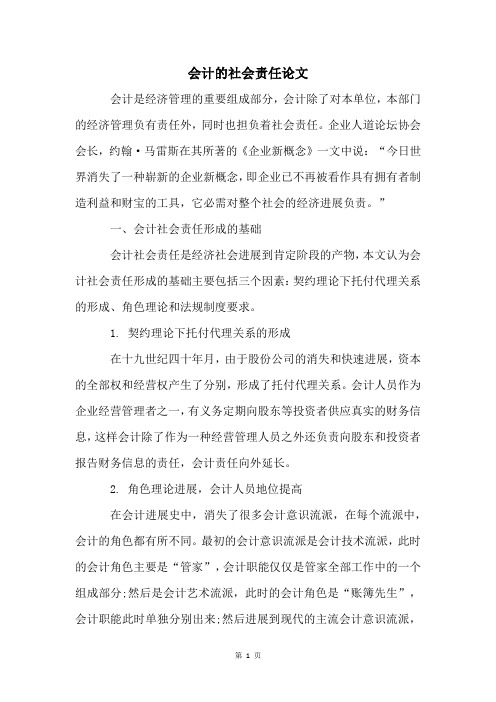 会计的社会责任论文

会计是经济管理的重要组成部分，会计除了对本单位，本部门的经济管理负有责任外，同时也担负着社会责任。企业人道论坛协会会长，约翰·马雷斯在其所著的《企业新概念》一文中说：“今日世界消失了一种崭新的企业新概念，即企业已不再被看作具有拥有者制造利益和财宝的工具，它必需对整个社会的经济进展负责。”

一、会计社会责任形成的基础

会计社会责任是经济社会进展到肯定阶段的产物，本文认为会计社会责任形成的基础主要包括三个因素：契约理论下托付代理关系的形成、角色理论和法规制度要求。

1. 契约理论下托付代理关系的形成

在十九世纪四十年月，由于股份公司的消失和快速进展，资本的全部权和经营权产生了分别，形成了托付代理关系。会计人员作为企业经营管理者之一，有义务定期向股东等投资者供应真实的财务信息，这样会计除了作为一种经营管理人员之外还负责向股东和投资者报告财务信息的责任，会计责任向外延长。

2. 角色理论进展，会计人员地位提高

在会计进展史中，消失了很多会计意识流派，在每个流派中，会计的角色都有所不同。最初的会计意识流派是会计技术流派，此时的会计角色主要是“管家”，会计职能仅仅是管家全部工作中的一个组成部分；然后是会计艺术流派，此时的会计角色是“账簿先生”，会计职能此时单独分别出来；然后进展到现代的主流会计意识流派，

第 1 页